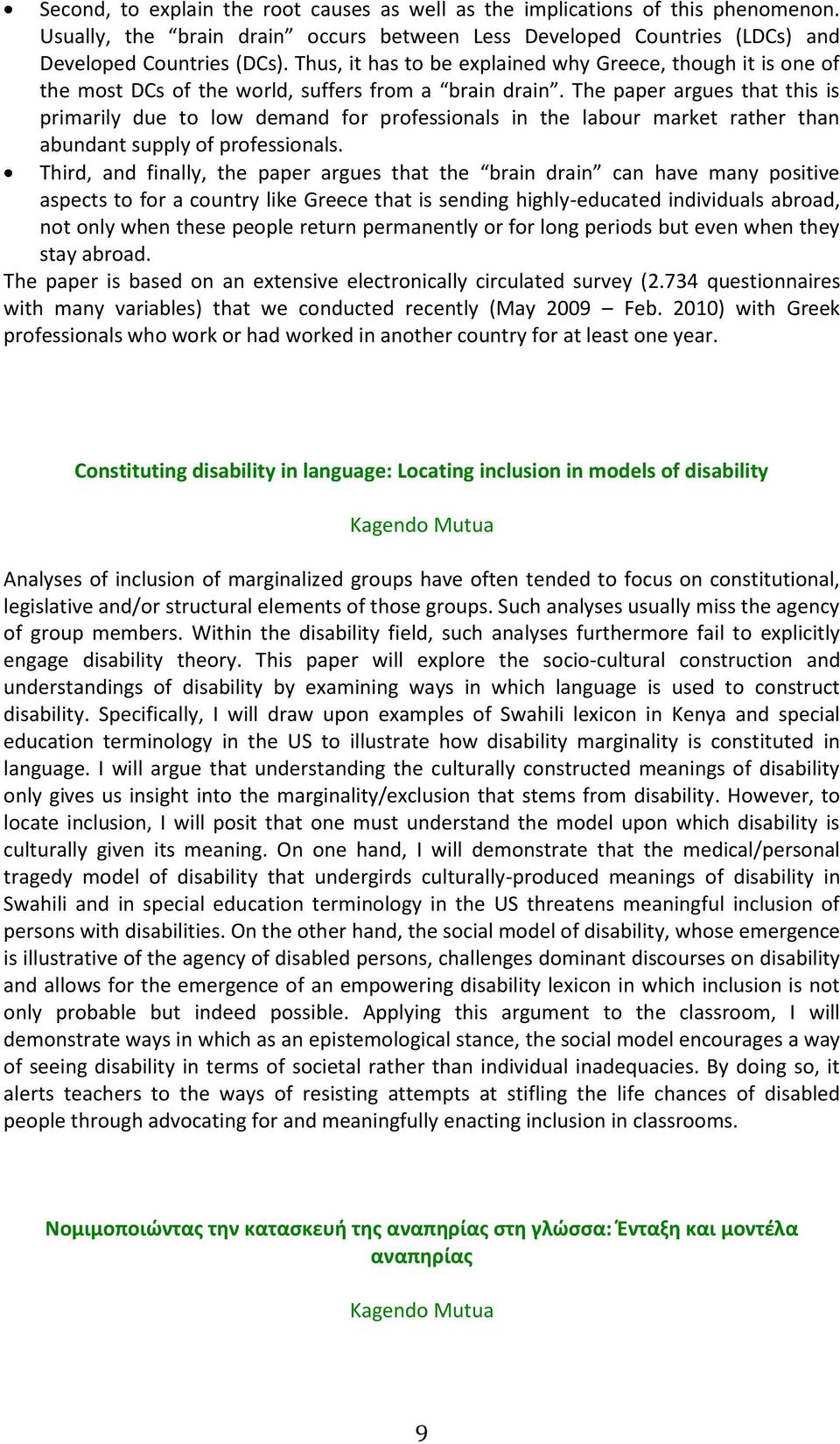 • Second, to explain the root causes as well as the implications of this phenomenon. Usually, the “brain drain” occurs between Less Developed Countries (LDCs) and Developed Countries (DCs). Thus, it has to be explained why Greece, though it is one of the most DCs of the world, suffers from a “brain drain”. The paper argues that this is primarily due to low demand for professionals in the labour market rather than abundant supply of professionals.
• Third, and finally, the paper argues that the “brain drain” can have many positive aspects to for a country like Greece that is sending highly-educated individuals abroad, not only when these people return permanently or for long periods but even when they stay abroad.
The paper is based on an extensive electronically circulated survey (2.734 questionnaires with many variables) that we conducted recently (May 2009 – Feb. 2010) with Greek professionals who work or had worked in another country for at least one year.

Constituting disability in language: Locating inclusion in models of disability

Kagendo Mutua

Analyses of inclusion of marginalized groups have often tended to focus on constitutional, legislative and/or structural elements of those groups. Such analyses usually miss the agency of group members. Within the disability field, such analyses furthermore fail to explicitly engage disability theory. This paper will explore the socio-cultural construction and understandings of disability by examining ways in which language is used to construct disability. Specifically, I will draw upon examples of Swahili lexicon in Kenya and special education terminology in the US to illustrate how disability marginality is constituted in language. I will argue that understanding the culturally constructed meanings of disability only gives us insight into the marginality/exclusion that stems from disability. However, to locate inclusion, I will posit that one must understand the model upon which disability is culturally given its meaning. On one hand, I will demonstrate that the medical/personal tragedy model of disability that undergirds culturally-produced meanings of disability in Swahili and in special education terminology in the US threatens meaningful inclusion of persons with disabilities. On the other hand, the social model of disability, whose emergence is illustrative of the agency of disabled persons, challenges dominant discourses on disability and allows for the emergence of an empowering disability lexicon in which inclusion is not only probable but indeed possible. Applying this argument to the classroom, I will demonstrate ways in which as an epistemological stance, the social model encourages a way of seeing disability in terms of societal rather than individual inadequacies. By doing so, it alerts teachers to the ways of resisting attempts at stifling the life chances of disabled people through advocating for and meaningfully enacting inclusion in classrooms.

Νομιμοποιώντας την κατασκευή της αναπηρίας στη γλώσσα: Ένταξη και μοντέλα αναπηρίας

Kagendo Mutua

9